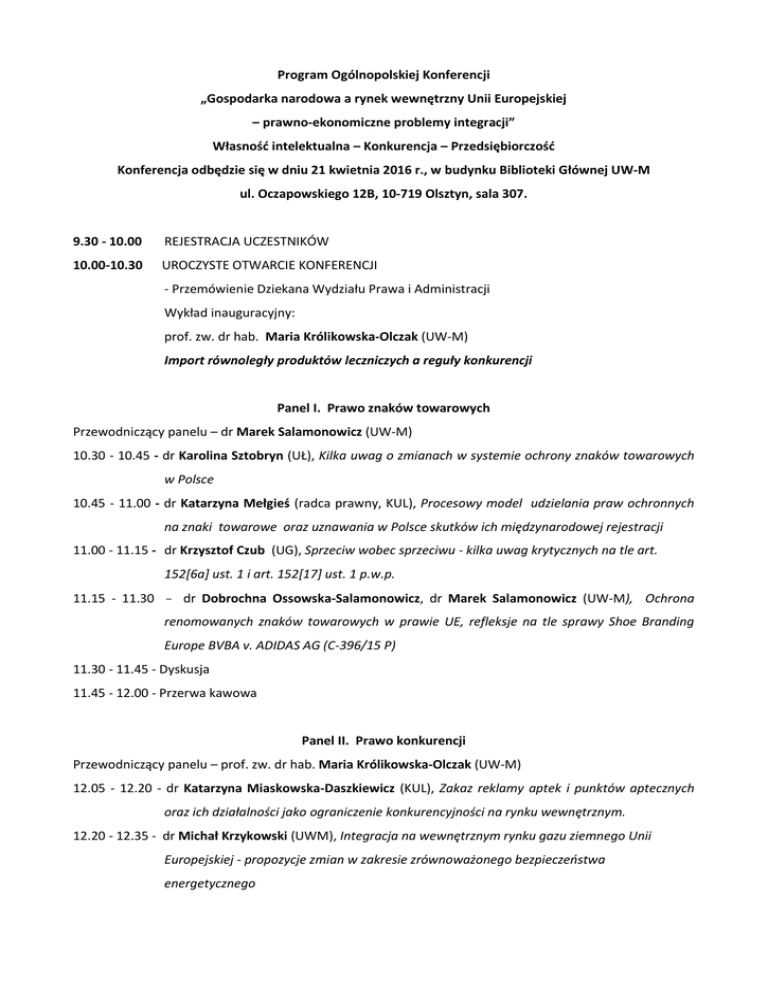 Program Ogólnopolskiej Konferencji
„Gospodarka narodowa a rynek wewnętrzny Unii Europejskiej
– prawno-ekonomiczne problemy integracji"
Własność intelektualna – Konkurencja – Przedsiębiorczość
Konferencja odbędzie się w dniu 21 kwietnia 2016 r., w budynku Biblioteki Głównej UW-M
ul. Oczapowskiego 12B, 10-719 Olsztyn, sala 307.

9.30 - 10.00 REJESTRACJA UCZESTNIKÓW
10.00-10.30 UROCZYSTE OTWARCIE KONFERENCJI
- Przemówienie Dziekana Wydziału Prawa i Administracji
Wykład inauguracyjny:
prof. zw. dr hab. Maria Królikowska-Olczak (UW-M)
Import równoległy produktów leczniczych a reguły konkurencji

Panel I. Prawo znaków towarowych
Przewodniczący panelu – dr Marek Salamonowicz (UW-M)
10.30 - 10.45 - dr Karolina Sztobryn (UŁ), Kilka uwag o zmianach w systemie ochrony znaków towarowych w Polsce
10.45 - 11.00 - dr Katarzyna Mełgieś (radca prawny, KUL), Procesowy model udzielania praw ochronnych na znaki towarowe oraz uznawania w Polsce skutków ich międzynarodowej rejestracji
11.00 - 11.15 - dr Krzysztof Czub (UG), Sprzeciw wobec sprzeciwu - kilka uwag krytycznych na tle art. 152[6a] ust. 1 i art. 152[17] ust. 1 p.w.p.
11.15 - 11.30 – dr Dobrochna Ossowska-Salamonowicz, dr Marek Salamonowicz (UW-M), Ochrona renomowanych znaków towarowych w prawie UE, refleksje na tle sprawy Shoe Branding Europe BVBA v. ADIDAS AG (C-396/15 P)
11.30 - 11.45 - Dyskusja
11.45 - 12.00 - Przerwa kawowa

Panel II. Prawo konkurencji
Przewodniczący panelu – prof. zw. dr hab. Maria Królikowska-Olczak (UW-M)
12.05 - 12.20 - dr Katarzyna Miaskowska-Daszkiewicz (KUL), Zakaz reklamy aptek i punktów aptecznych oraz ich działalności jako ograniczenie konkurencyjności na rynku wewnętrznym.
12.20 - 12.35 - dr Michał Krzykowski (UWM), Integracja na wewnętrznym rynku gazu ziemnego Unii Europejskiej - propozycje zmian w zakresie zrównoważonego bezpieczeństwa energetycznego